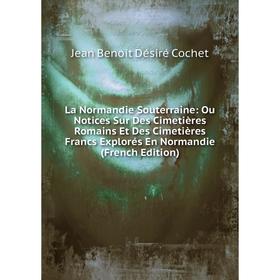 Jean Benoît Désiré Cochet

La Normandie Souterraine: Ou Notices Sur Des Cimetières Romains Et Des Cimetières Francs Explorés En Normandie (French Edition)